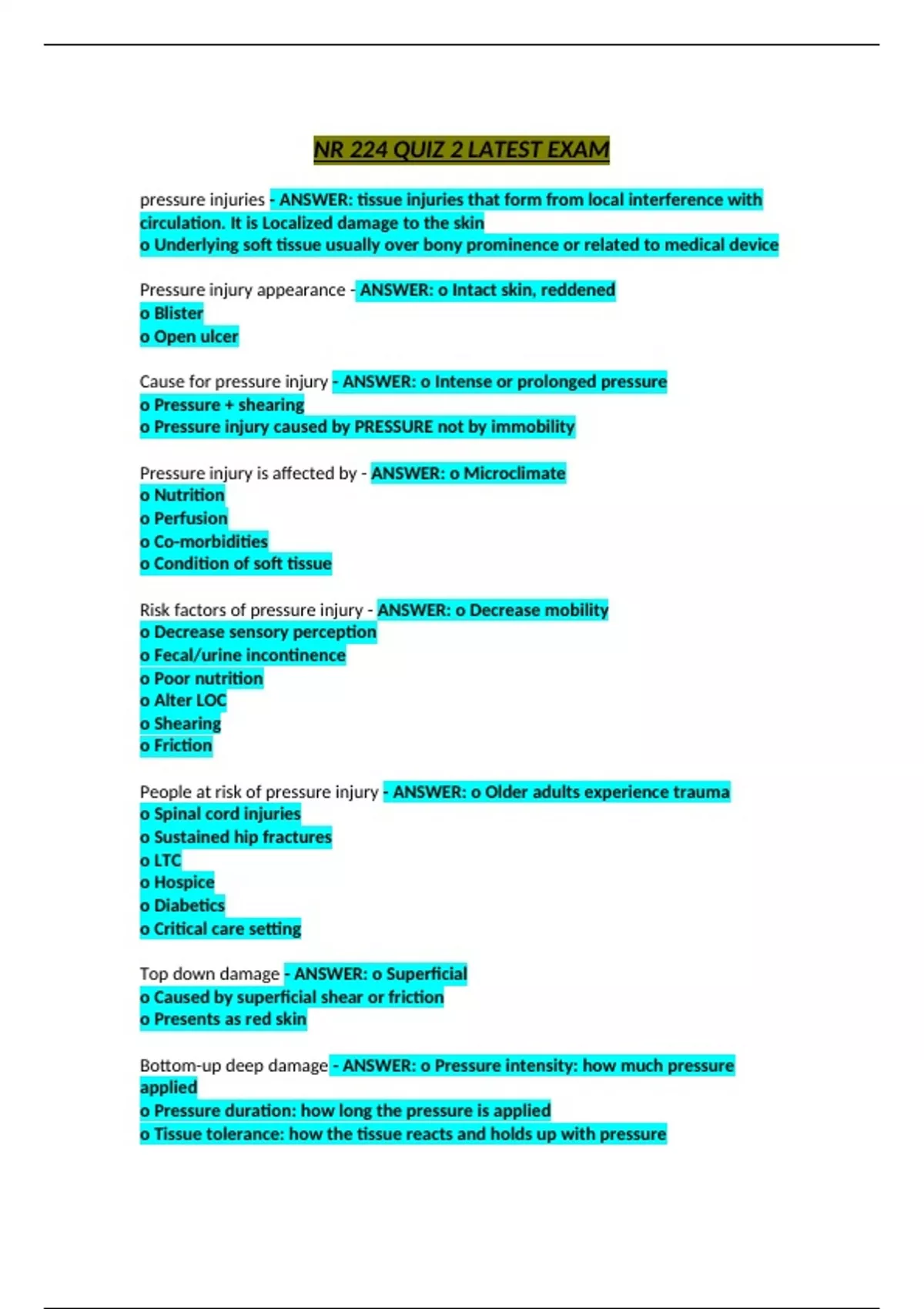 NR 224 QUIZ 2 LATEST EXAM

pressure injuries - ANSWER: tissue injuries that form from local interference with circulation. It is Localized damage to the skin
o Underlying soft tissue usually over bony prominence or related to medical device

Pressure injury appearance - ANSWER: o Intact skin, reddened
o Blister
o Open ulcer

Cause for pressure injury - ANSWER: o Intense or prolonged pressure
o Pressure + shearing
o Pressure injury caused by PRESSURE not by immobility

Pressure injury is affected by - ANSWER: o Microclimate
o Nutrition
o Perfusion
o Co-morbidities
o Condition of soft tissue

Risk factors of pressure injury - ANSWER: o Decrease mobility
o Decrease sensory perception
o Fecal/urine incontinence
o Poor nutrition
o Alter LOC
o Shearing
o Friction

People at risk of pressure injury - ANSWER: o Older adults experience trauma
o Spinal cord injuries
o Sustained hip fractures
o LTC
o Hospice
o Diabetics
o Critical care setting

Top down damage - ANSWER: o Superficial
o Caused by superficial shear or friction
o Presents as red skin

Bottom-up deep damage - ANSWER: o Pressure intensity: how much pressure applied
o Pressure duration: how long the pressure is applied
o Tissue tolerance: how the tissue reacts and holds up with pressure